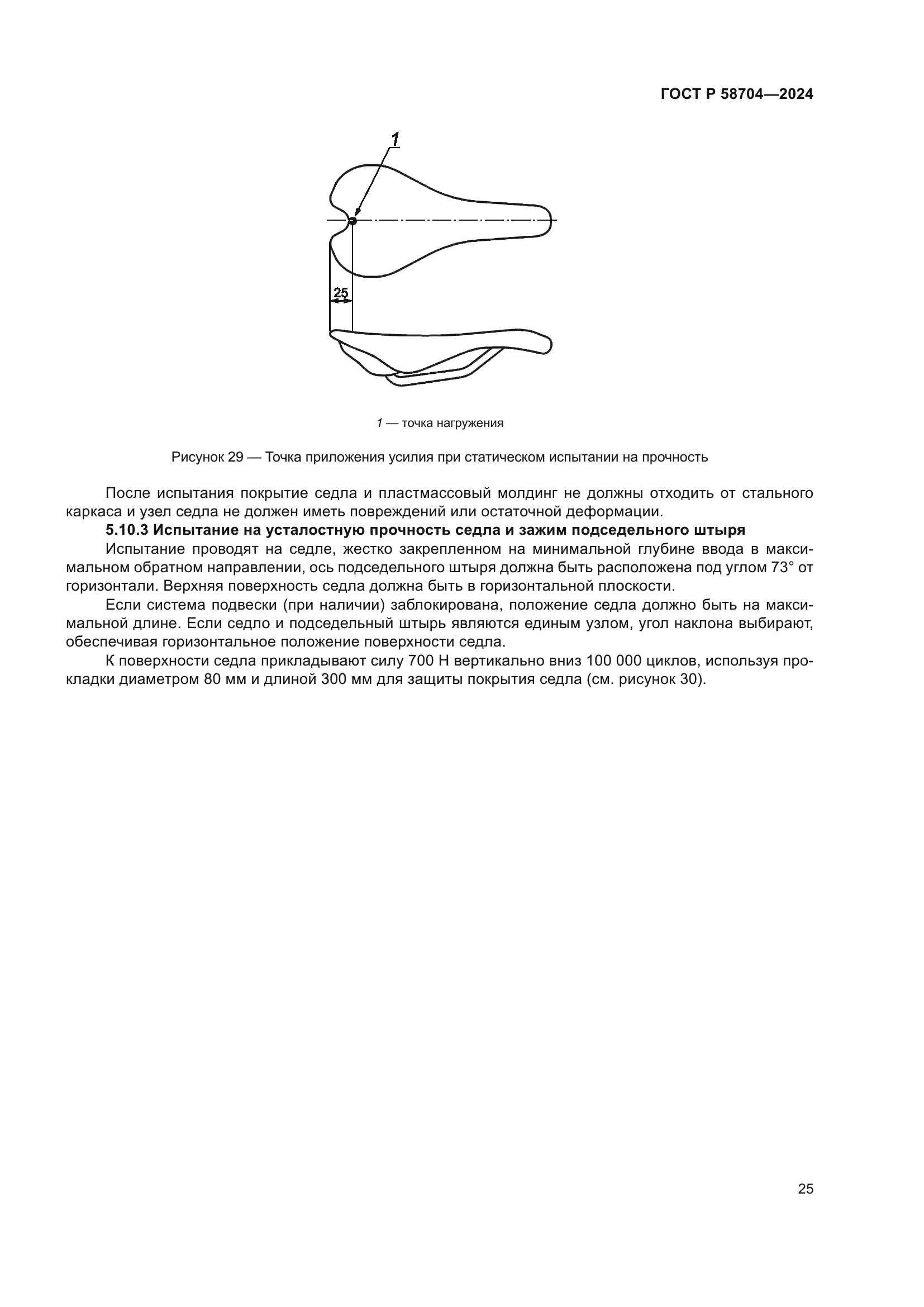 ГОСТ Р 58704—2024

1

25

1 — точка нагружения

Рисунок 29 — Точка приложения усилия при статическом испытании на прочность

После испытания покрытие седла и пластмассовый молдинг не должны отходить от стального каркаса и узел седла не должен иметь повреждений или остаточной деформации.

5.10.3 Испытание на усталостную прочность седла и зажим подседельного штыря

Испытание проводят на седле, жестко закрепленном на минимальной глубине ввода в максимальном обратном направлении, ось подседельного штыря должна быть расположена под углом 73° от горизонтали. Верхняя поверхность седла должна быть в горизонтальной плоскости.

Если система подвески (при наличии) заблокирована, положение седла должно быть на максимальной длине. Если седло и подседельный штырь являются единым узлом, угол наклона выбирают, обеспечивая горизонтальное положение поверхности седла.

К поверхности седла прикладывают силу 700 Н вертикально вниз 100 000 циклов, используя прокладки диаметром 80 мм и длиной 300 мм для защиты покрытия седла (см. рисунок 30).

25